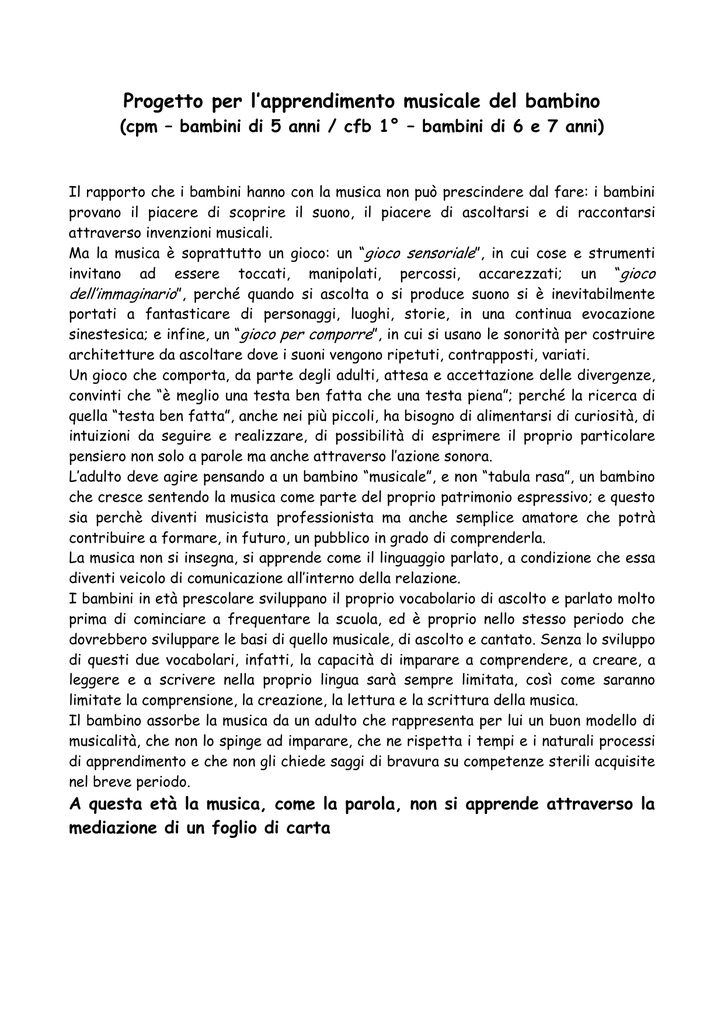 Progetto per l'apprendimento musicale del bambino
(cpm – bambini di 5 anni / cfb 1° – bambini di 6 e 7 anni)

Il rapporto che i bambini hanno con la musica non può prescindere dal fare: i bambini provano il piacere di scoprire il suono, il piacere di ascoltarsi e di raccontarsi attraverso invenzioni musicali.
Ma la musica è soprattutto un gioco: un "gioco sensoriale", in cui cose e strumenti invitano ad essere toccati, manipolati, percossi, accarezzati; un "gioco dell'immaginario", perché quando si ascolta o si produce suono si è inevitabilmente portati a fantasticare di personaggi, luoghi, storie, in una continua evocazione sinestesica; e infine, un "gioco per comporre", in cui si usano le sonorità per costruire architetture da ascoltare dove i suoni vengono ripetuti, contrapposti, variati.
Un gioco che comporta, da parte degli adulti, attesa e accettazione delle divergenze, convinti che "è meglio una testa ben fatta che una testa piena"; perché la ricerca di quella "testa ben fatta", anche nei più piccoli, ha bisogno di alimentarsi di curiosità, di intuizioni da seguire e realizzare, di possibilità di esprimere il proprio particolare pensiero non solo a parole ma anche attraverso l'azione sonora.
L'adulto deve agire pensando a un bambino "musicale", e non "tabula rasa", un bambino che cresce sentendo la musica come parte del proprio patrimonio espressivo; e questo sia perchè diventi musicista professionista ma anche semplice amatore che potrà contribuire a formare, in futuro, un pubblico in grado di comprenderla.
La musica non si insegna, si apprende come il linguaggio parlato, a condizione che essa diventi veicolo di comunicazione all'interno della relazione.
I bambini in età prescolare sviluppano il proprio vocabolario di ascolto e parlato molto prima di cominciare a frequentare la scuola, ed è proprio nello stesso periodo che dovrebbero sviluppare le basi di quello musicale, di ascolto e cantato. Senza lo sviluppo di questi due vocabolari, infatti, la capacità di imparare a comprendere, a creare, a leggere e a scrivere nella proprio lingua sarà sempre limitata, così come saranno limitate la comprensione, la creazione, la lettura e la scrittura della musica.
Il bambino assorbe la musica da un adulto che rappresenta per lui un buon modello di musicalità, che non lo spinge ad imparare, che ne rispetta i tempi e i naturali processi di apprendimento e che non gli chiede saggi di bravura su competenze sterili acquisite nel breve periodo.
A questa età la musica, come la parola, non si apprende attraverso la mediazione di un foglio di carta